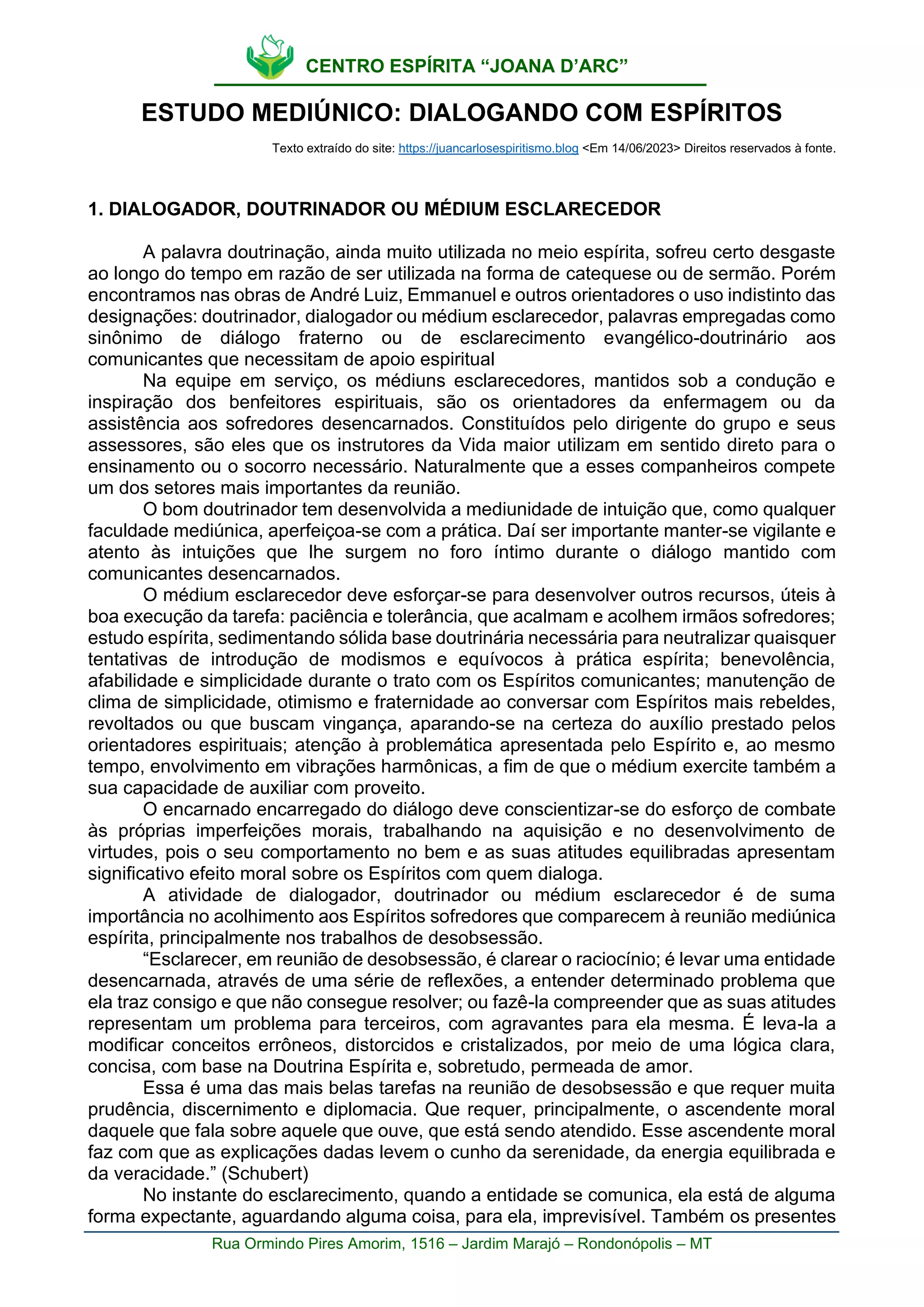 CENTRO ESPÍRITA “JOANA D’ARC”

ESTUDO MEDIÚNICO: DIALOGANDO COM ESPÍRITOS

Texto extraído do site: https://juancarlosespiritismo.blog <Em 14/06/2023> Direitos reservados à fonte.

1. DIALOGADOR, DOUTRINADOR OU MÉDIUM ESCLARECEDOR

A palavra doutrinação, ainda muito utilizada no meio espírita, sofreu certo desgaste ao longo do tempo em razão de ser utilizada na forma de catequese ou de sermão. Porém encontramos nas obras de André Luiz, Emmanuel e outros orientadores o uso indistinto das designações: doutrinador, dialogador ou médium esclarecedor, palavras empregadas como sinônimo de diálogo fraterno ou de esclarecimento evangélico-doutrinário aos comunicantes que necessitam de apoio espiritual

Na equipe em serviço, os médiuns esclarecedores, mantidos sob a condução e inspiração dos benfeitores espirituais, são os orientadores da enfermagem ou da assistência aos sofredores desencarnados. Constituídos pelo dirigente do grupo e seus assessores, são eles que os instrutores da Vida maior utilizam em sentido direto para o ensinamento ou o socorro necessário. Naturalmente que a esses companheiros compete um dos setores mais importantes da reunião.

O bom doutrinador tem desenvolvida a mediunidade de intuição que, como qualquer faculdade mediúnica, aperfeiçoa-se com a prática. Daí ser importante manter-se vigilante e atento às intuições que lhe surgem no foro íntimo durante o diálogo mantido com comunicantes desencarnados.

O médium esclarecedor deve esforçar-se para desenvolver outros recursos, úteis à boa execução da tarefa: paciência e tolerância, que acalmam e acolhem irmãos sofredores; estudo espírita, sedimentando sólida base doutrinária necessária para neutralizar quaisquer tentativas de introdução de modismos e equívocos à prática espírita; benevolência, afabilidade e simplicidade durante o trato com os Espíritos comunicantes; manutenção de clima de simplicidade, otimismo e fraternidade ao conversar com Espíritos mais rebeldes, revoltados ou que buscam vingança, aparando-se na certeza do auxílio prestado pelos orientadores espirituais; atenção à problemática apresentada pelo Espírito e, ao mesmo tempo, envolvimento em vibrações harmônicas, a fim de que o médium exercite também a sua capacidade de auxiliar com proveito.

O encarnado encarregado do diálogo deve conscientizar-se do esforço de combate às próprias imperfeições morais, trabalhando na aquisição e no desenvolvimento de virtudes, pois o seu comportamento no bem e as suas atitudes equilibradas apresentam significativo efeito moral sobre os Espíritos com quem dialoga.

A atividade de dialogador, doutrinador ou médium esclarecedor é de suma importância no acolhimento aos Espíritos sofredores que comparecem à reunião mediúnica espírita, principalmente nos trabalhos de desobsessão.

“Esclarecer, em reunião de desobsessão, é clarear o raciocínio; é levar uma entidade desencarnada, através de uma série de reflexões, a entender determinado problema que ela traz consigo e que não consegue resolver; ou fazê-la compreender que as suas atitudes representam um problema para terceiros, com agravantes para ela mesma. É leva-la a modificar conceitos errôneos, distorcidos e cristalizados, por meio de uma lógica clara, concisa, com base na Doutrina Espírita e, sobretudo, permeada de amor.

Essa é uma das mais belas tarefas na reunião de desobsessão e que requer muita prudência, discernimento e diplomacia. Que requer, principalmente, o ascendente moral daquele que fala sobre aquele que ouve, que está sendo atendido. Esse ascendente moral faz com que as explicações dadas levem o cunho da serenidade, da energia equilibrada e da veracidade.” (Schubert)

No instante do esclarecimento, quando a entidade se comunica, ela está de alguma forma expectante, aguardando alguma coisa, para ela, imprevisível. Também os presentes

Rua Ormindo Pires Amorim, 1516 – Jardim Marajó – Rondonópolis – MT